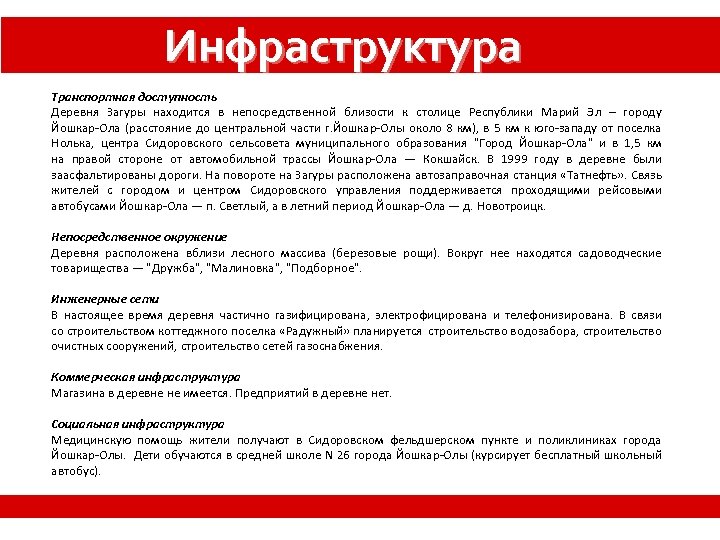 Инфраструктура

Транспортная доступность
Деревня Загуры находится в непосредственной близости к столице Республики Марий Эл – городу Йошкар-Ола (расстояние до центральной части г.Йошкар-Олы около 8 км), в 5 км к юго-западу от поселка Нолька, центра Сидоровского сельсовета муниципального образования "Город Йошкар-Ола" и в 1,5 км на правой стороне от автомобильной трассы Йошкар-Ола — Кокшайск. В 1999 году в деревне были заасфальтированы дороги. На повороте на Загуры расположена автозаправочная станция «Татнефть». Связь жителей с городом и центром Сидоровского управления поддерживается проходящими рейсовыми автобусами Йошкар-Ола — п. Светлый, а в летний период Йошкар-Ола — д. Новотроицк.

Непосредственное окружение
Деревня расположена вблизи лесного массива (березовые рощи). Вокруг нее находятся садоводческие товарищества — "Дружба", "Малиновка", "Подборное".

Инженерные сети
В настоящее время деревня частично газифицирована, электрофицирована и телефонизирована. В связи со строительством коттеджного поселка «Радужный» планируется строительство водозабора, строительство очистных сооружений, строительство сетей газоснабжения.

Коммерческая инфраструктура
Магазина в деревне не имеется. Предприятий в деревне нет.

Социальная инфраструктура
Медицинскую помощь жители получают в Сидоровском фельдшерском пункте и поликлиниках города Йошкар-Олы. Дети обучаются в средней школе N 26 города Йошкар-Олы (курсирует бесплатный школьный автобус).